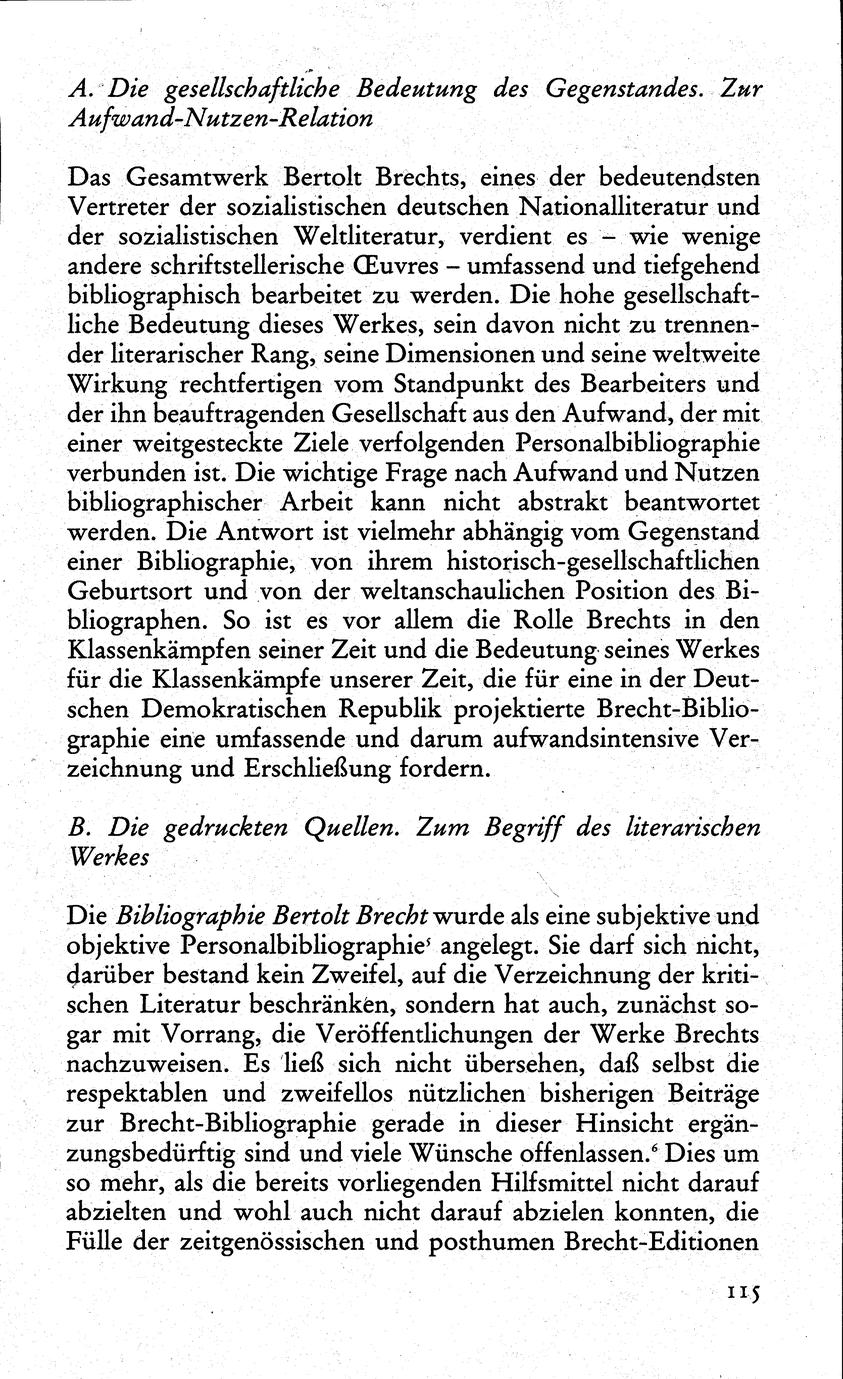 A. Die gesellschaftliche Bedeutung des Gegenstandes. Zur Aufwand-Nutzen-Relation

Das Gesamtwerk Bertolt Brechts, eines der bedeutendsten Vertreter der sozialistischen deutschen Nationalliteratur und der sozialistischen Weltliteratur, verdient es – wie wenige andere schriftstellerische Œuvres – umfassend und tiefgehend bibliographisch bearbeitet zu werden. Die hohe gesellschaftliche Bedeutung dieses Werkes, sein davon nicht zu trennender literarischer Rang, seine Dimensionen und seine weltweite Wirkung rechtfertigen vom Standpunkt des Bearbeiters und der ihn beauftragenden Gesellschaft aus den Aufwand, der mit einer weitgesteckte Ziele verfolgenden Personalbibliographie verbunden ist. Die wichtige Frage nach Aufwand und Nutzen bibliographischer Arbeit kann nicht abstrakt beantwortet werden. Die Antwort ist vielmehr abhängig vom Gegenstand einer Bibliographie, von ihrem historisch-gesellschaftlichen Geburtsort und von der weltanschaulichen Position des Bibliographen. So ist es vor allem die Rolle Brechts in den Klassenkämpfen seiner Zeit und die Bedeutung seines Werkes für die Klassenkämpfe unserer Zeit, die für eine in der Deutschen Demokratischen Republik projektierte Brecht-Bibliographie eine umfassende und darum aufwandsintensive Verzeichnung und Erschließung fordern.

B. Die gedruckten Quellen. Zum Begriff des literarischen Werkes

Die Bibliographie Bertolt Brecht wurde als eine subjektive und objektive Personalbibliographie$^5$ angelegt. Sie darf sich nicht, darüber bestand kein Zweifel, auf die Verzeichnung der kritischen Literatur beschränken, sondern hat auch, zunächst sogar mit Vorrang, die Veröffentlichungen der Werke Brechts nachzuweisen. Es ließ sich nicht übersehen, daß selbst die respektablen und zweifellos nützlichen bisherigen Beiträge zur Brecht-Bibliographie gerade in dieser Hinsicht ergänzungsbedürftig sind und viele Wünsche offenlassen.$^6$ Dies um so mehr, als die bereits vorliegenden Hilfsmittel nicht darauf abzielten und wohl auch nicht darauf abzielen konnten, die Fülle der zeitgenössischen und posthumen Brecht-Editionen

115